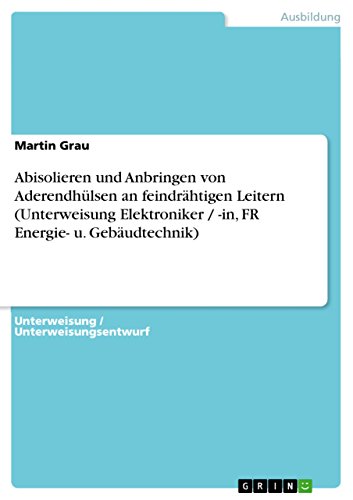 Ausbildung

Martin Grau

Abisolieren und Anbringen von Aderendhülsen an feindrähtigen Leitern (Unterweisung Elektroniker / -in, FR Energie- u. Gebäudtechnik)

Unterweisung / Unterweisungsentwurf

GRIN